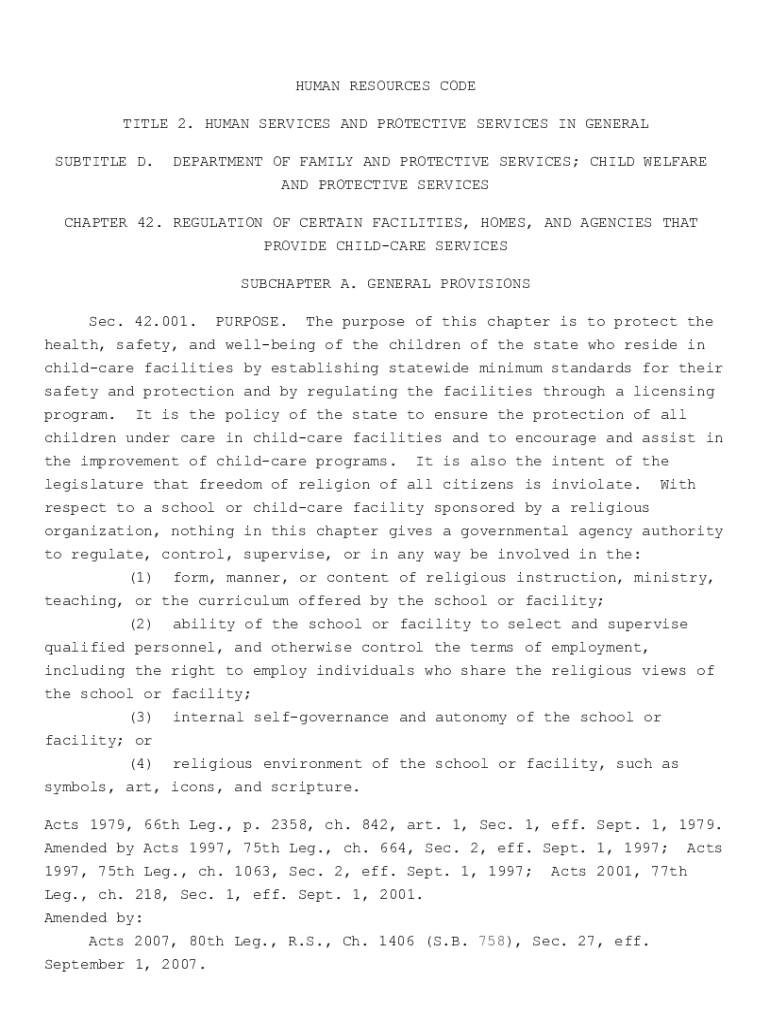 HUMAN RESOURCES CODE

TITLE 2. HUMAN SERVICES AND PROTECTIVE SERVICES IN GENERAL

SUBTITLE D. DEPARTMENT OF FAMILY AND PROTECTIVE SERVICES; CHILD WELFARE AND PROTECTIVE SERVICES

CHAPTER 42. REGULATION OF CERTAIN FACILITIES, HOMES, AND AGENCIES THAT PROVIDE CHILD-CARE SERVICES

SUBCHAPTER A. GENERAL PROVISIONS

Sec. 42.001. PURPOSE. The purpose of this chapter is to protect the health, safety, and well-being of the children of the state who reside in child-care facilities by establishing statewide minimum standards for their safety and protection and by regulating the facilities through a licensing program. It is the policy of the state to ensure the protection of all children under care in child-care facilities and to encourage and assist in the improvement of child-care programs. It is also the intent of the legislature that freedom of religion of all citizens is inviolate. With respect to a school or child-care facility sponsored by a religious organization, nothing in this chapter gives a governmental agency authority to regulate, control, supervise, or in any way be involved in the:

(1) form, manner, or content of religious instruction, ministry, teaching, or the curriculum offered by the school or facility;

(2) ability of the school or facility to select and supervise qualified personnel, and otherwise control the terms of employment, including the right to employ individuals who share the religious views of the school or facility;

(3) internal self-governance and autonomy of the school or facility; or

(4) religious environment of the school or facility, such as symbols, art, icons, and scripture.

Acts 1979, 66th Leg., p. 2358, ch. 842, art. 1, Sec. 1, eff. Sept. 1, 1979. Amended by Acts 1997, 75th Leg., ch. 664, Sec. 2, eff. Sept. 1, 1997; Acts 1997, 75th Leg., ch. 1063, Sec. 2, eff. Sept. 1, 1997; Acts 2001, 77th Leg., ch. 218, Sec. 1, eff. Sept. 1, 2001.
Amended by:
Acts 2007, 80th Leg., R.S., Ch. 1406 (S.B. 758), Sec. 27, eff. September 1, 2007.